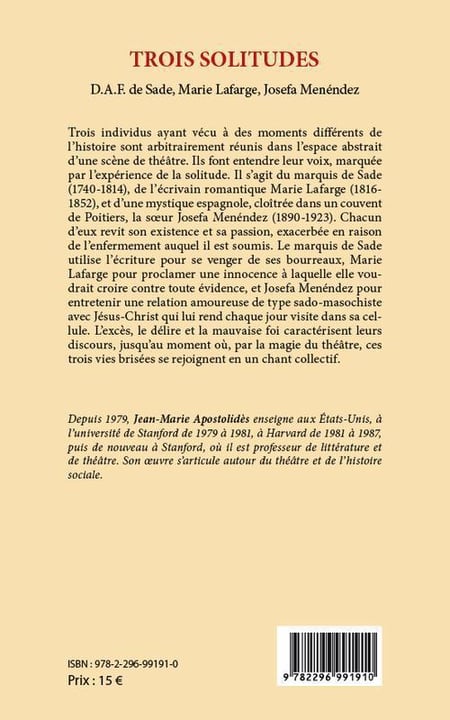 TROIS SOLITUDES

D.A.F. de Sade, Marie Lafarge, Josefa Menéndez

Trois individus ayant vécu à des moments différents de l'histoire sont arbitrairement réunis dans l'espace abstrait d'une scène de théâtre. Ils font entendre leur voix, marquée par l'expérience de la solitude. Il s'agit du marquis de Sade (1740-1814), de l'écrivain romantique Marie Lafarge (1816-1852), et d'une mystique espagnole, cloîtrée dans un couvent de Poitiers, la sœur Josefa Menéndez (1890-1923). Chacun d'eux revit son existence et sa passion, exacerbée en raison de l'enfermement auquel il est soumis. Le marquis de Sade utilise l'écriture pour se venger de ses bourreaux, Marie Lafarge pour proclamer une innocence à laquelle elle voudrait croire contre toute évidence, et Josefa Menéndez pour entretenir une relation amoureuse de type sado-masochiste avec Jésus-Christ qui lui rend chaque jour visite dans sa cellule. L'excès, le délire et la mauvaise foi caractérisent leurs discours, jusqu'au moment où, par la magie du théâtre, ces trois vies brisées se rejoignent en un chant collectif.

Depuis 1979, Jean-Marie Apostolidès enseigne aux États-Unis, à l'université de Stanford de 1979 à 1981, à Harvard de 1981 à 1987, puis de nouveau à Stanford, où il est professeur de littérature et de théâtre. Son œuvre s'articule autour du théâtre et de l'histoire sociale.

ISBN : 978-2-296-99191-0
Prix : 15 €

9 782296 991910